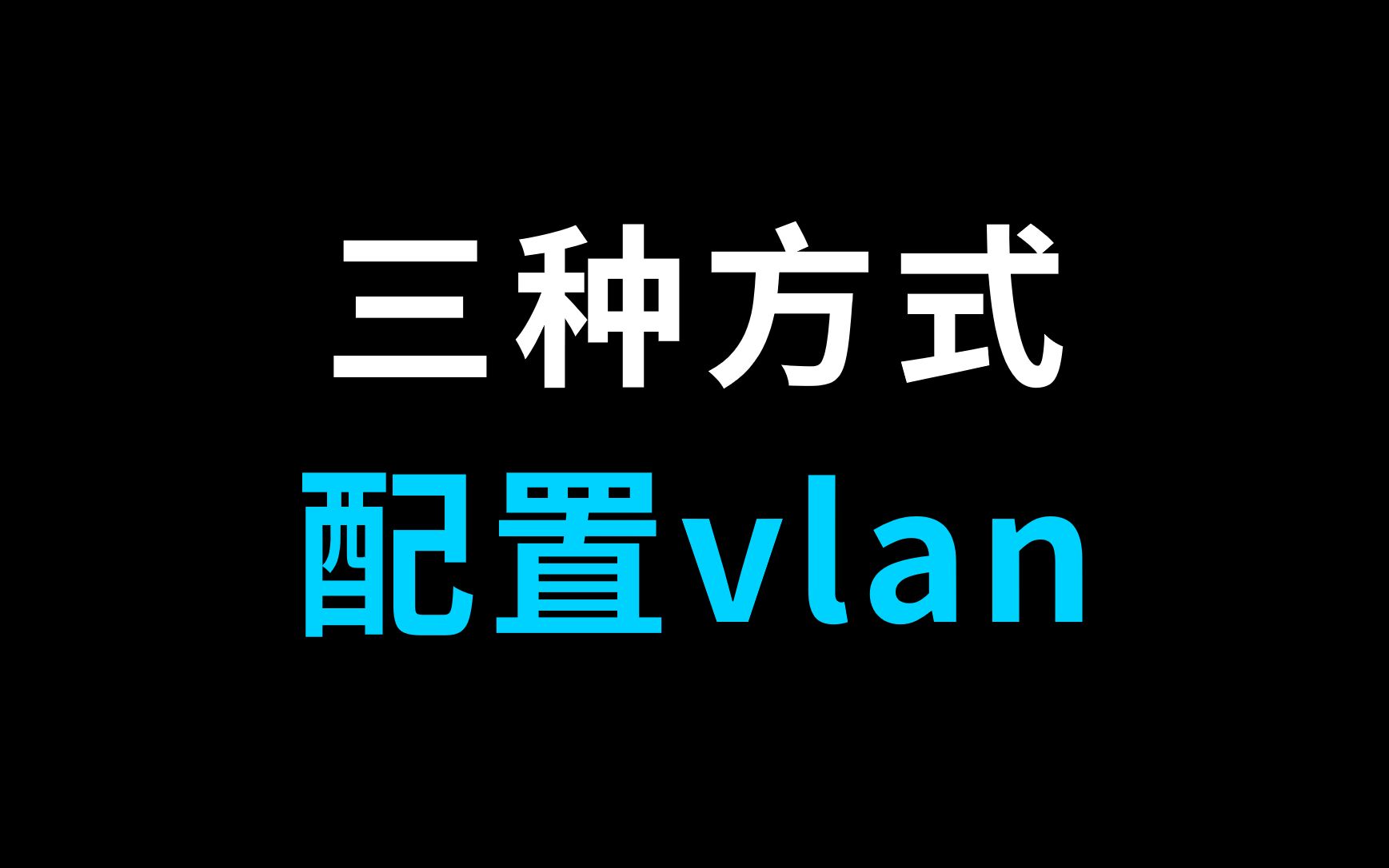 三种方式
配置vlan